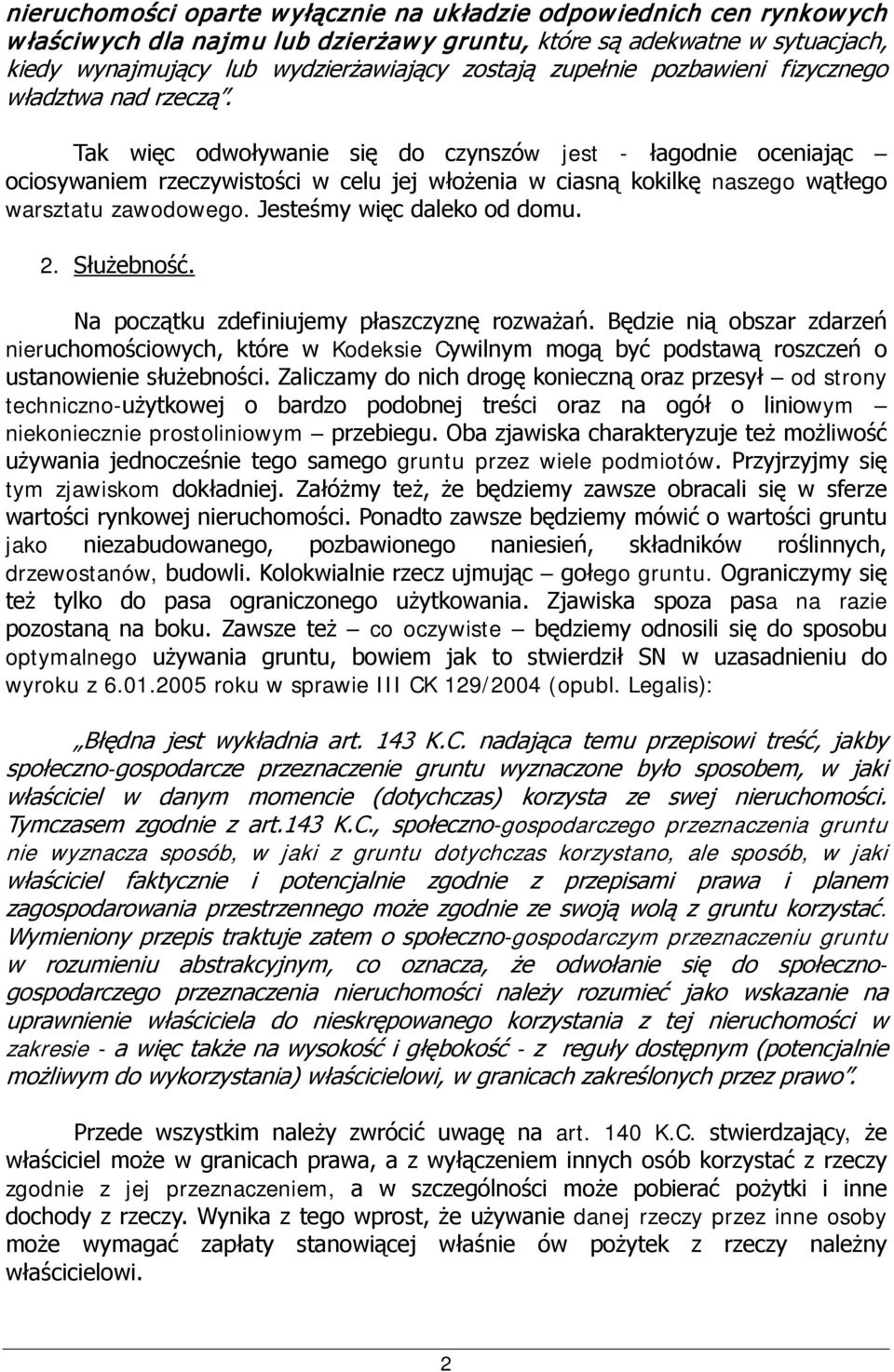 nieruchomości oparte wyłącznie na układzie odpowiednich cen rynkowych właściwych dla najmu lub dzierżawy gruntu, które są adekwatne w sytuacjach, kiedy wynajmujący lub wydzierżawiający zostają zupełnie pozbawieni fizycznego władztwa nad rzeczą".

Tak więc odwoływanie się do czynszów jest - łagodnie oceniając – ociosywaniem rzeczywistości w celu jej włożenia w ciasną kokilkę naszego wątłego warsztatu zawodowego. Jesteśmy więc daleko od domu.

2. Służebność.

Na początku zdefiniujemy płaszczyznę rozważań. Będzie nią obszar zdarzeń nieruchomościowych, które w Kodeksie Cywilnym mogą być podstawą roszczeń o ustanowienie służebności. Zaliczamy do nich drogę konieczną oraz przesył – od strony techniczno-użytkowej o bardzo podobnej treści oraz na ogół o liniowym – niekoniecznie prostoliniowym – przebiegu. Oba zjawiska charakteryzuje też możliwość używania jednocześnie tego samego gruntu przez wiele podmiotów. Przyjrzyjmy się tym zjawiskom dokładniej. Załóżmy też, że będziemy zawsze obracali się w sferze wartości rynkowej nieruchomości. Ponadto zawsze będziemy mówić o wartości gruntu jako niezabudowanego, pozbawionego naniesień, składników roślinnych, drzewostanów, budowli. Kolokwialnie rzecz ujmując – gołego gruntu. Ograniczymy się też tylko do pasa ograniczonego użytkowania. Zjawiska spoza pasa na razie pozostaną na boku. Zawsze też – co oczywiste – będziemy odnosili się do sposobu optymalnego używania gruntu, bowiem jak to stwierdził SN w uzasadnieniu do wyroku z 6.01.2005 roku w sprawie III CK 129/2004 (opubl. Legalis):

„Błędna jest wykładnia art. 143 K.C. nadająca temu przepisowi treść, jakby społeczno-gospodarcze przeznaczenie gruntu wyznaczone było sposobem, w jaki właściciel w danym momencie (dotychczas) korzysta ze swej nieruchomości. Tymczasem zgodnie z art.143 K.C., społeczno-gospodarczego przeznaczenia gruntu nie wyznacza sposób, w jaki z gruntu dotychczas korzystano, ale sposób, w jaki właściciel faktycznie i potencjalnie zgodnie z przepisami prawa i planem zagospodarowania przestrzennego może zgodnie ze swoją wolą z gruntu korzystać. Wymieniony przepis traktuje zatem o społeczno-gospodarczym przeznaczeniu gruntu w rozumieniu abstrakcyjnym, co oznacza, że odwołanie się do społeczno-gospodarczego przeznaczenia nieruchomości należy rozumieć jako wskazanie na uprawnienie właściciela do nieskrępowanego korzystania z tej nieruchomości w zakresie - a więc także na wysokość i głębokość - z reguły dostępnym (potencjalnie możliwym do wykorzystania) właścicielowi, w granicach zakreślonych przez prawo".

Przede wszystkim należy zwrócić uwagę na art. 140 K.C. stwierdzający, że właściciel może w granicach prawa, a z wyłączeniem innych osób korzystać z rzeczy zgodnie z jej przeznaczeniem, a w szczególności może pobierać pożytki i inne dochody z rzeczy. Wynika z tego wprost, że używanie danej rzeczy przez inne osoby może wymagać zapłaty stanowiącej właśnie ów pożytek z rzeczy należny właścicielowi.

2